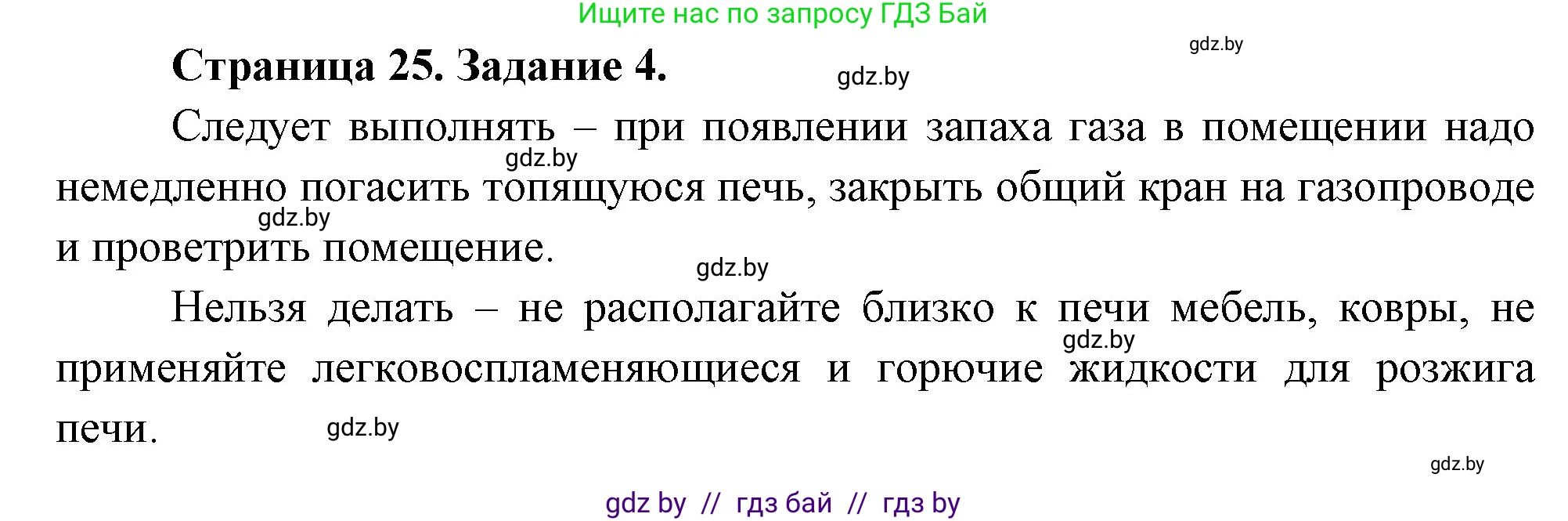 Ищите нас по запросу ГДЗ Бай

gdz.by

Страница 25. Задание 4.

gdz.by

Следует выполнять – при появлении запаха газа в помещении надо немедленно погасить топящуюся печь, закрыть общий кран на газопроводе и проветрить помещение.

gdz.by

gdz.by

gdz.by

Нельзя делать – не располагайте близко к печи мебель, ковры, не применяйте легковоспламеняющиеся и горючие жидкости для розжига печи.

gdz.by

gdz.by

gdz.by

gdz by // гдз бай // гдз by